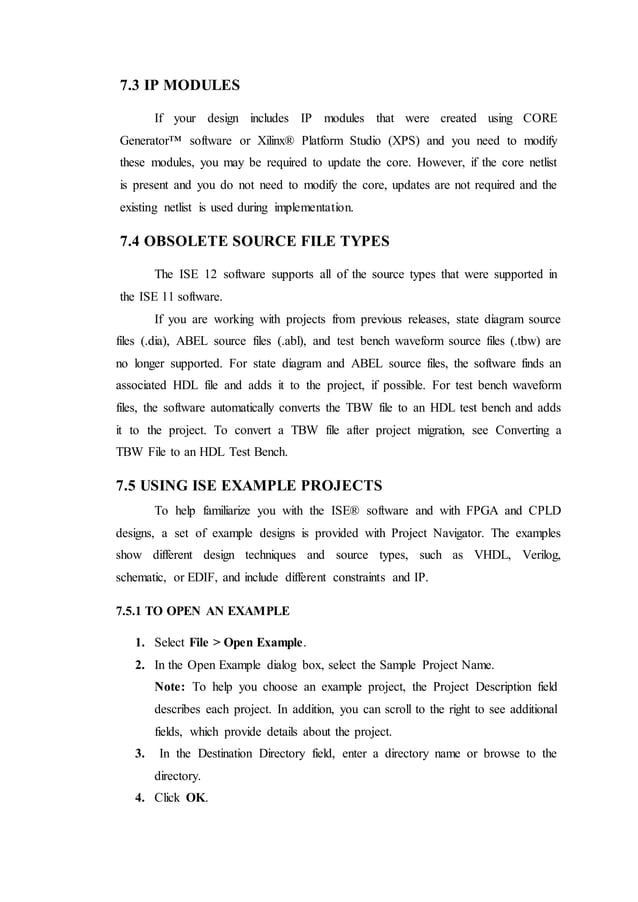 7.3 IP MODULES

If your design includes IP modules that were created using CORE Generator™ software or Xilinx® Platform Studio (XPS) and you need to modify these modules, you may be required to update the core. However, if the core netlist is present and you do not need to modify the core, updates are not required and the existing netlist is used during implementation.

7.4 OBSOLETE SOURCE FILE TYPES

The ISE 12 software supports all of the source types that were supported in the ISE 11 software.

If you are working with projects from previous releases, state diagram source files (.dia), ABEL source files (.abl), and test bench waveform source files (.tbw) are no longer supported. For state diagram and ABEL source files, the software finds an associated HDL file and adds it to the project, if possible. For test bench waveform files, the software automatically converts the TBW file to an HDL test bench and adds it to the project. To convert a TBW file after project migration, see Converting a TBW File to an HDL Test Bench.

7.5 USING ISE EXAMPLE PROJECTS

To help familiarize you with the ISE® software and with FPGA and CPLD designs, a set of example designs is provided with Project Navigator. The examples show different design techniques and source types, such as VHDL, Verilog, schematic, or EDIF, and include different constraints and IP.

7.5.1 TO OPEN AN EXAMPLE

1. Select File > Open Example.
2. In the Open Example dialog box, select the Sample Project Name.
Note: To help you choose an example project, the Project Description field describes each project. In addition, you can scroll to the right to see additional fields, which provide details about the project.
3. In the Destination Directory field, enter a directory name or browse to the directory.
4. Click OK.